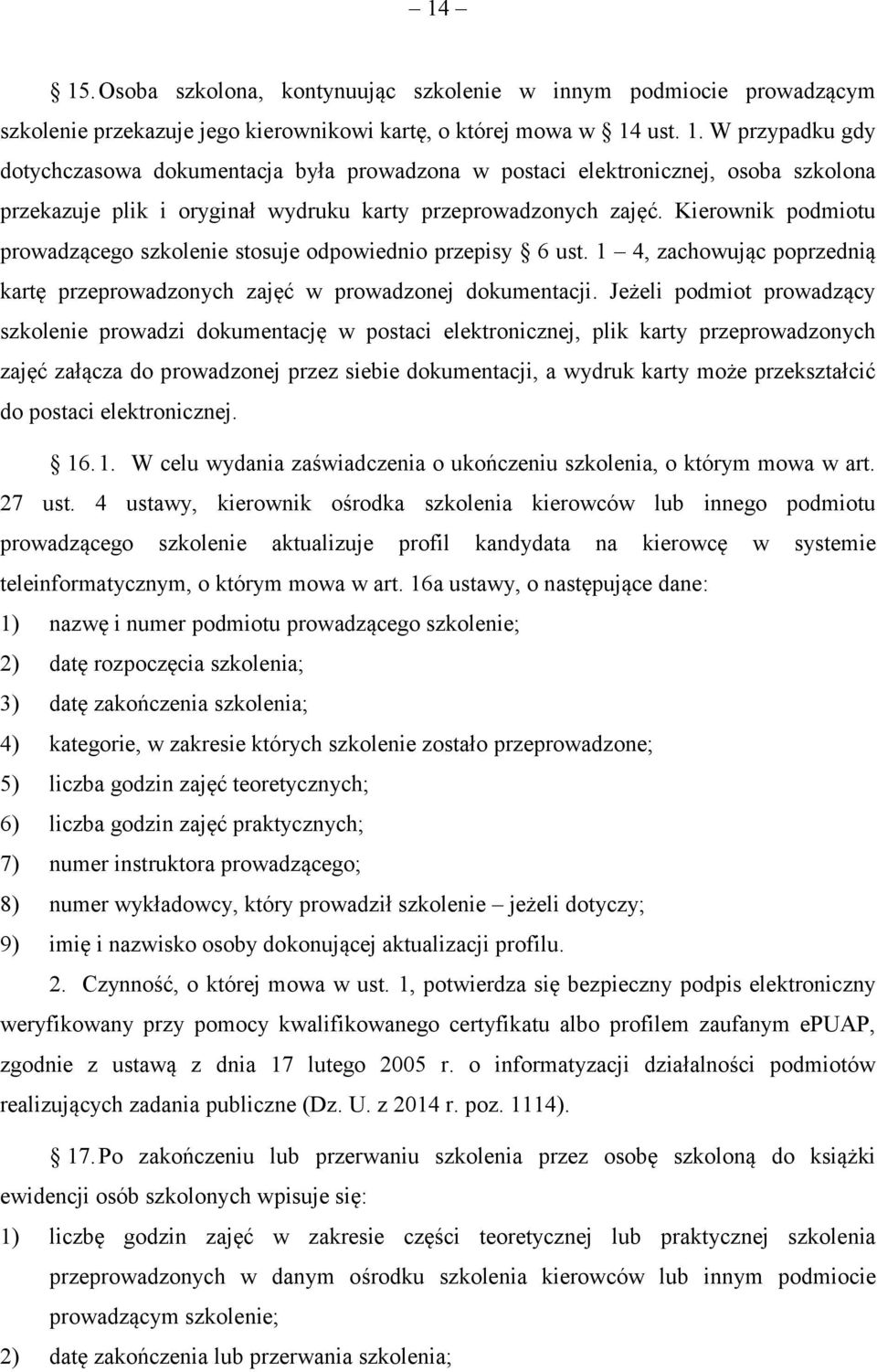 – 14 –

§ 15. Osoba szkolona, kontynuując szkolenie w innym podmiocie prowadzącym szkolenie przekazuje jego kierownikowi kartę, o której mowa w § 14 ust. 1. W przypadku gdy dotychczasowa dokumentacja była prowadzona w postaci elektronicznej, osoba szkolona przekazuje plik i oryginał wydruku karty przeprowadzonych zajęć. Kierownik podmiotu prowadzącego szkolenie stosuje odpowiednio przepisy § 6 ust. 1 – 4, zachowując poprzednią kartę przeprowadzonych zajęć w prowadzonej dokumentacji. Jeżeli podmiot prowadzący szkolenie prowadzi dokumentację w postaci elektronicznej, plik karty przeprowadzonych zajęć załącza do prowadzonej przez siebie dokumentacji, a wydruk karty może przekształcić do postaci elektronicznej.

§ 16. 1. W celu wydania zaświadczenia o ukończeniu szkolenia, o którym mowa w art. 27 ust. 4 ustawy, kierownik ośrodka szkolenia kierowców lub innego podmiotu prowadzącego szkolenie aktualizuje profil kandydata na kierowcę w systemie teleinformatycznym, o którym mowa w art. 16a ustawy, o następujące dane:
1) nazwę i numer podmiotu prowadzącego szkolenie;
2) datę rozpoczęcia szkolenia;
3) datę zakończenia szkolenia;
4) kategorie, w zakresie których szkolenie zostało przeprowadzone;
5) liczba godzin zajęć teoretycznych;
6) liczba godzin zajęć praktycznych;
7) numer instruktora prowadzącego;
8) numer wykładowcy, który prowadził szkolenie – jeżeli dotyczy;
9) imię i nazwisko osoby dokonującej aktualizacji profilu.

2. Czynność, o której mowa w ust. 1, potwierdza się bezpieczny podpis elektroniczny weryfikowany przy pomocy kwalifikowanego certyfikatu albo profilem zaufanym ePUAP, zgodnie z ustawą z dnia 17 lutego 2005 r. o informatyzacji działalności podmiotów realizujących zadania publiczne (Dz. U. z 2014 r. poz. 1114).

§ 17. Po zakończeniu lub przerwaniu szkolenia przez osobę szkoloną do książki ewidencji osób szkolonych wpisuje się:
1) liczbę godzin zajęć w zakresie części teoretycznej lub praktycznej szkolenia przeprowadzonych w danym ośrodku szkolenia kierowców lub innym podmiocie prowadzącym szkolenie;
2) datę zakończenia lub przerwania szkolenia;